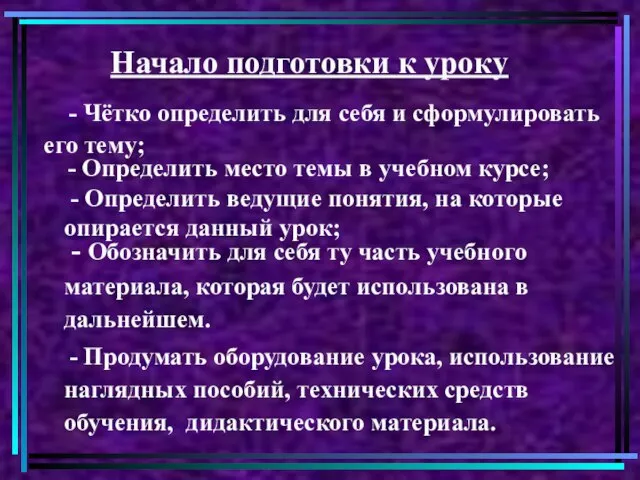 Начало подготовки к уроку

- Чётко определить для себя и сформулировать его тему;

- Определить место темы в учебном курсе;

- Определить ведущие понятия, на которые опирается данный урок;

- Обозначить для себя ту часть учебного материала, которая будет использована в дальнейшем.

- Продумать оборудование урока, использование наглядных пособий, технических средств обучения, дидактического материала.